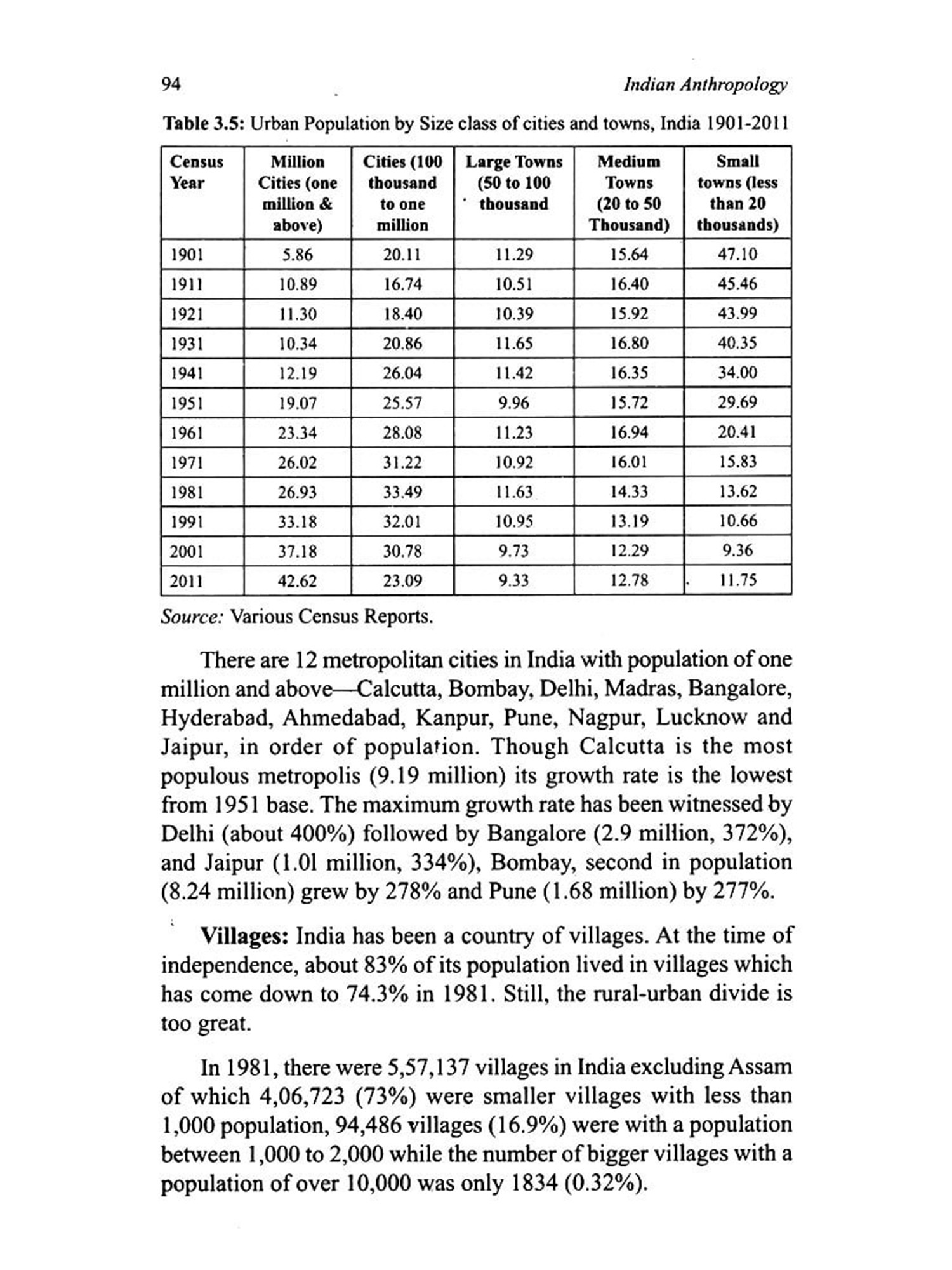 94 Indian Anthropology

Table 3.5: Urban Population by Size class of cities and towns, India 1901-2011

| Census Year | Million Cities (one million & above) | Cities (100 thousand to one million | Large Towns (50 to 100 thousand | Medium Towns (20 to 50 Thousand) | Small towns (less than 20 thousands) |
|---|---|---|---|---|---|
| 1901 | 5.86 | 20.11 | 11.29 | 15.64 | 47.10 |
| 1911 | 10.89 | 16.74 | 10.51 | 16.40 | 45.46 |
| 1921 | 11.30 | 18.40 | 10.39 | 15.92 | 43.99 |
| 1931 | 10.34 | 20.86 | 11.65 | 16.80 | 40.35 |
| 1941 | 12.19 | 26.04 | 11.42 | 16.35 | 34.00 |
| 1951 | 19.07 | 25.57 | 9.96 | 15.72 | 29.69 |
| 1961 | 23.34 | 28.08 | 11.23 | 16.94 | 20.41 |
| 1971 | 26.02 | 31.22 | 10.92 | 16.01 | 15.83 |
| 1981 | 26.93 | 33.49 | 11.63 | 14.33 | 13.62 |
| 1991 | 33.18 | 32.01 | 10.95 | 13.19 | 10.66 |
| 2001 | 37.18 | 30.78 | 9.73 | 12.29 | 9.36 |
| 2011 | 42.62 | 23.09 | 9.33 | 12.78 | 11.75 |

Source: Various Census Reports.

There are 12 metropolitan cities in India with population of one million and above—Calcutta, Bombay, Delhi, Madras, Bangalore, Hyderabad, Ahmedabad, Kanpur, Pune, Nagpur, Lucknow and Jaipur, in order of population. Though Calcutta is the most populous metropolis (9.19 million) its growth rate is the lowest from 1951 base. The maximum growth rate has been witnessed by Delhi (about 400%) followed by Bangalore (2.9 million, 372%), and Jaipur (1.01 million, 334%), Bombay, second in population (8.24 million) grew by 278% and Pune (1.68 million) by 277%.

Villages: India has been a country of villages. At the time of independence, about 83% of its population lived in villages which has come down to 74.3% in 1981. Still, the rural-urban divide is too great.

In 1981, there were 5,57,137 villages in India excluding Assam of which 4,06,723 (73%) were smaller villages with less than 1,000 population, 94,486 villages (16.9%) were with a population between 1,000 to 2,000 while the number of bigger villages with a population of over 10,000 was only 1834 (0.32%).